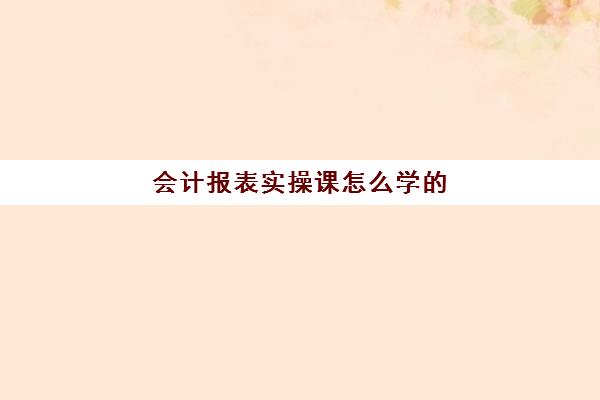 会计报表实操课怎么学的